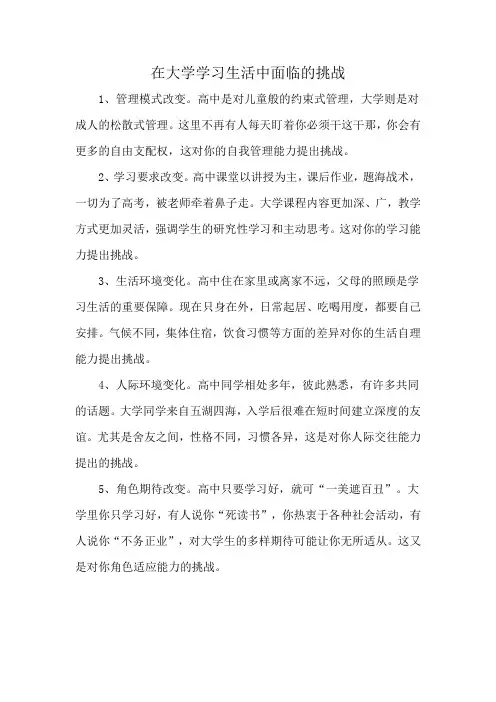 在大学学习生活中面临的挑战

1、管理模式改变。高中是对儿童般的约束式管理，大学则是对成人的松散式管理。这里不再有人每天盯着你必须干这干那，你会有更多的自由支配权，这对你的自我管理能力提出挑战。

2、学习要求改变。高中课堂以讲授为主，课后作业，题海战术，一切为了高考，被老师牵着鼻子走。大学课程内容更加深、广，教学方式更加灵活，强调学生的研究性学习和主动思考。这对你的学习能力提出挑战。

3、生活环境变化。高中住在家里或离家不远，父母的照顾是学习生活的重要保障。现在只身在外，日常起居、吃喝用度，都要自己安排。气候不同，集体住宿，饮食习惯等方面的差异对你的生活自理能力提出挑战。

4、人际环境变化。高中同学相处多年，彼此熟悉，有许多共同的话题。大学同学来自五湖四海，入学后很难在短时间建立深度的友谊。尤其是舍友之间，性格不同，习惯各异，这是对你人际交往能力提出的挑战。

5、角色期待改变。高中只要学习好，就可“一美遮百丑”。大学里你只学习好，有人说你“死读书”，你热衷于各种社会活动，有人说你“不务正业”，对大学生的多样期待可能让你无所适从。这又是对你角色适应能力的挑战。